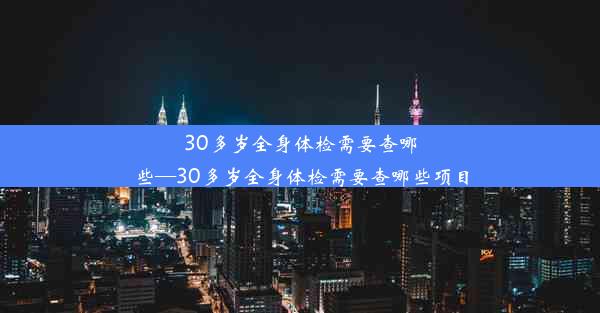 30多岁全身体检需要查哪些—30多岁全身体检需要查哪些项目